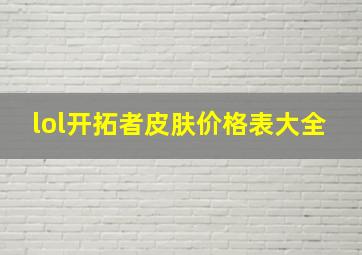 lol开拓者皮肤价格表大全